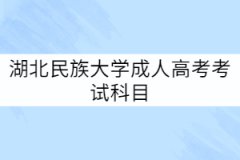 湖北民族大学成人高考考试科目